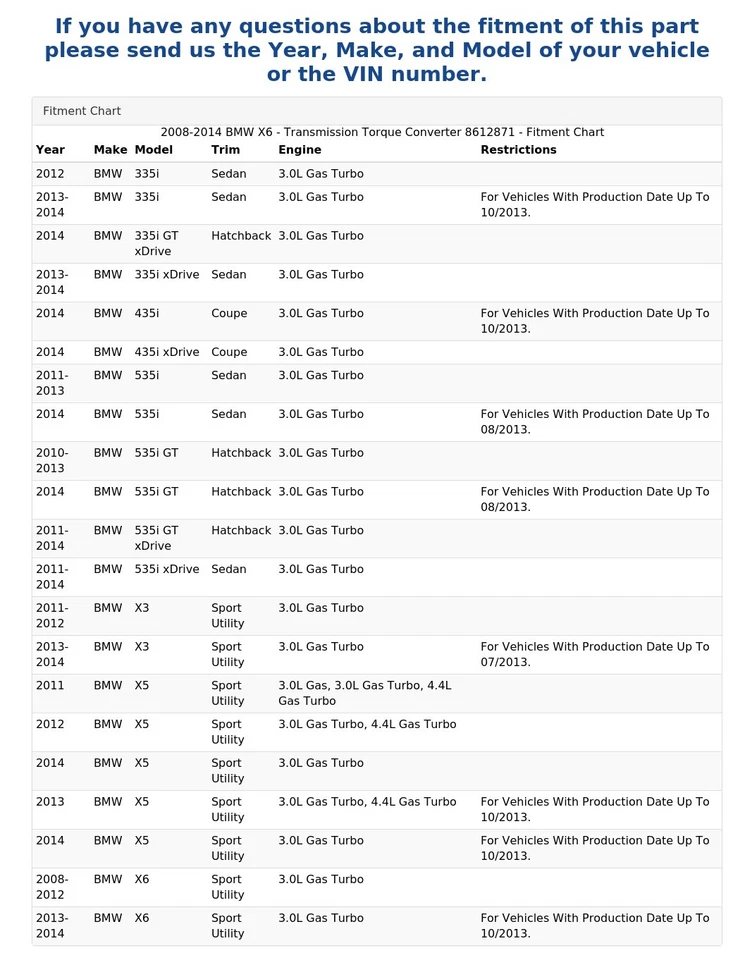 If you have any questions about the fitment of this part please send us the Year, Make, and Model of your vehicle or the VIN number.

Fitment Chart

2008-2014 BMW X6 - Transmission Torque Converter 8612871 - Fitment Chart

| Year | Make | Model | Trim | Engine | Restrictions |
|---|---|---|---|---|---|
| 2012 | BMW | 335i | Sedan | 3.0L Gas Turbo | |
| 2013-2014 | BMW | 335i | Sedan | 3.0L Gas Turbo | For Vehicles With Production Date Up To 10/2013. |
| 2014 | BMW | 335i GT xDrive | Hatchback | 3.0L Gas Turbo | |
| 2013-2014 | BMW | 335i xDrive | Sedan | 3.0L Gas Turbo | |
| 2014 | BMW | 435i | Coupe | 3.0L Gas Turbo | For Vehicles With Production Date Up To 10/2013. |
| 2014 | BMW | 435i xDrive | Coupe | 3.0L Gas Turbo | |
| 2011-2013 | BMW | 535i | Sedan | 3.0L Gas Turbo | |
| 2014 | BMW | 535i | Sedan | 3.0L Gas Turbo | For Vehicles With Production Date Up To 08/2013. |
| 2010-2013 | BMW | 535i GT | Hatchback | 3.0L Gas Turbo | |
| 2014 | BMW | 535i GT | Hatchback | 3.0L Gas Turbo | For Vehicles With Production Date Up To 08/2013. |
| 2011-2014 | BMW | 535i GT xDrive | Hatchback | 3.0L Gas Turbo | |
| 2011-2014 | BMW | 535i xDrive | Sedan | 3.0L Gas Turbo | |
| 2011-2012 | BMW | X3 | Sport Utility | 3.0L Gas Turbo | |
| 2013-2014 | BMW | X3 | Sport Utility | 3.0L Gas Turbo | For Vehicles With Production Date Up To 07/2013. |
| 2011 | BMW | X5 | Sport Utility | 3.0L Gas, 3.0L Gas Turbo, 4.4L Gas Turbo | |
| 2012 | BMW | X5 | Sport Utility | 3.0L Gas Turbo, 4.4L Gas Turbo | |
| 2014 | BMW | X5 | Sport Utility | 3.0L Gas Turbo | |
| 2013 | BMW | X5 | Sport Utility | 3.0L Gas Turbo, 4.4L Gas Turbo | For Vehicles With Production Date Up To 10/2013. |
| 2014 | BMW | X5 | Sport Utility | 3.0L Gas Turbo | For Vehicles With Production Date Up To 10/2013. |
| 2008-2012 | BMW | X6 | Sport Utility | 3.0L Gas Turbo | |
| 2013-2014 | BMW | X6 | Sport Utility | 3.0L Gas Turbo | For Vehicles With Production Date Up To 10/2013. |